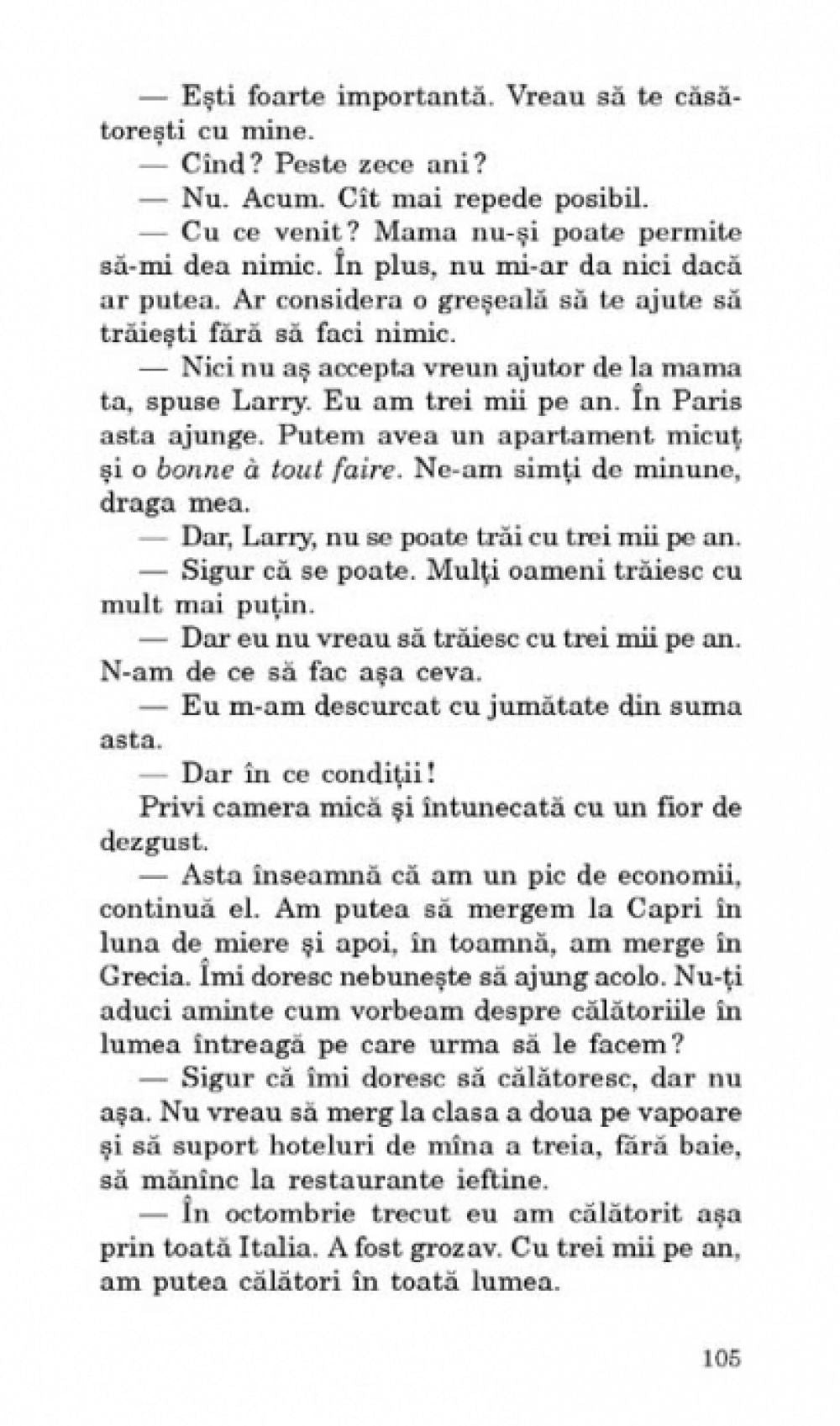 — Ești foarte importantă. Vreau să te căsătorești cu mine.
— Cînd? Peste zece ani?
— Nu. Acum. Cît mai repede posibil.
— Cu ce venit? Mama nu-și poate permite să-mi dea nimic. În plus, nu mi-ar da nici dacă ar putea. Ar considera o greșeală să te ajute să trăiești fără să faci nimic.
— Nici nu aș accepta vreun ajutor de la mama ta, spuse Larry. Eu am trei mii pe an. În Paris asta ajunge. Putem avea un apartament micuț și o bonne à tout faire. Ne-am simți de minune, draga mea.
— Dar, Larry, nu se poate trăi cu trei mii pe an.
— Sigur că se poate. Mulți oameni trăiesc cu mult mai puțin.
— Dar eu nu vreau să trăiesc cu trei mii pe an. N-am de ce să fac așa ceva.
— Eu m-am descurcat cu jumătate din suma asta.
— Dar în ce condiții!
Privi camera mică și întunecată cu un fior de dezgust.
— Asta înseamnă că am un pic de economii, continuă el. Am putea să mergem la Capri în luna de miere și apoi, în toamnă, am merge în Grecia. Îmi doresc nebunește să ajung acolo. Nu-ți aduci aminte cum vorbeam despre călătoriile în lumea întreagă pe care urma să le facem?
— Sigur că îmi doresc să călătoresc, dar nu așa. Nu vreau să merg la clasa a doua pe vapoare și să suport hoteluri de mîna a treia, fără baie, să mănînc la restaurante ieftine.
— În octombrie trecut eu am călătorit așa prin toată Italia. A fost grozav. Cu trei mii pe an, am putea călători în toată lumea.

105